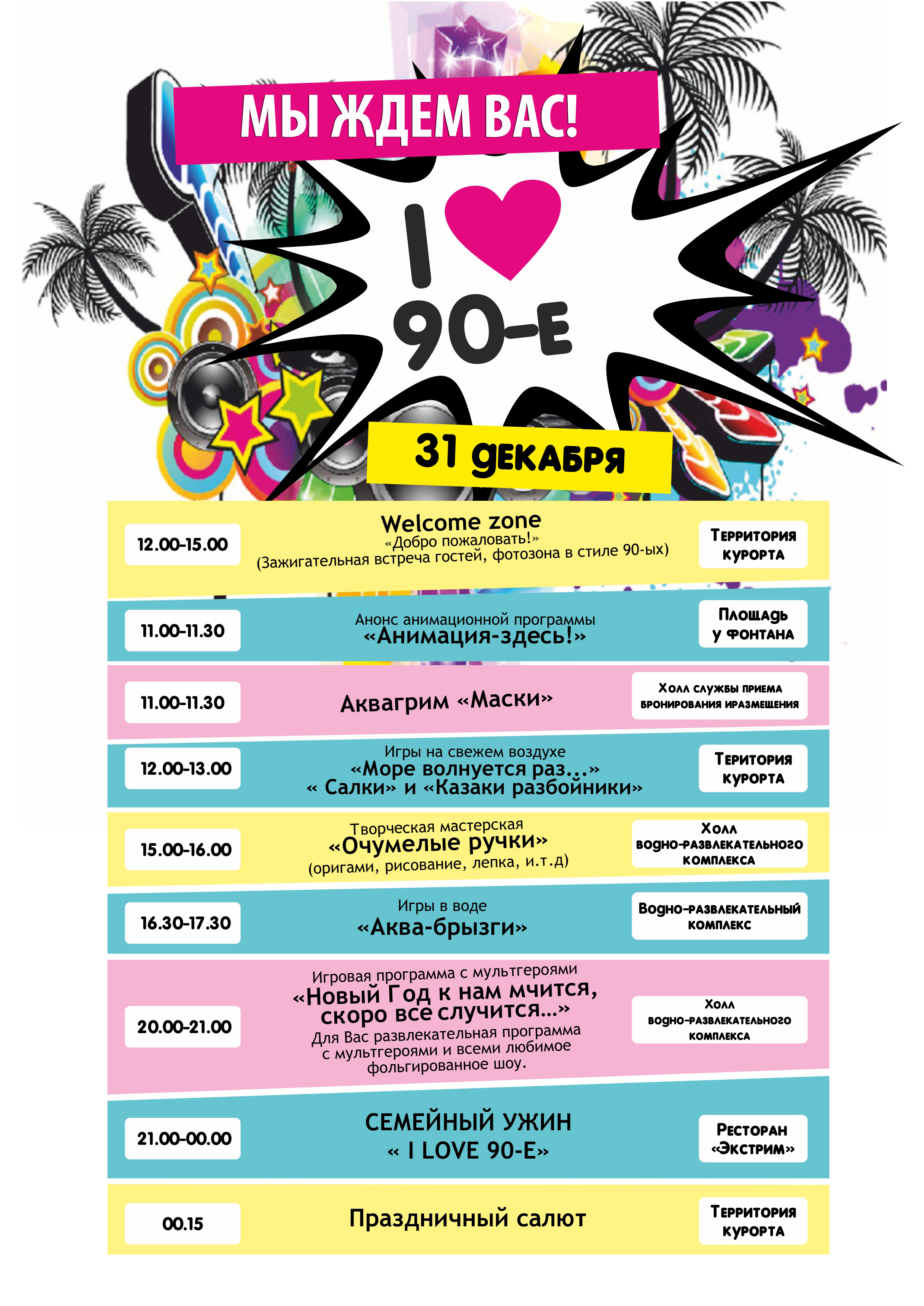 МЫ ЖДЕМ ВАС!

I ♥ 90-Е

31 декабря

12.00-15.00

Welcome zone
«Добро пожаловать!»
(Зажигательная встреча гостей, фотозона в стиле 90-ых)

Территория курорта

11.00-11.30

Анонс анимационной программы
«Анимация-здесь!»

Площадь у фонтана

11.00-11.30

Аквагрим «Маски»

Холл службы приема бронирования иразмещения

12.00-13.00

Игры на свежем воздухе
«Море волнуется раз...»
« Салки» и «Казаки разбойники»

Територия курорта

15.00-16.00

Творческая мастерская
«Очумелые ручки»
(оригами, рисование, лепка, и.т.д)

Холл водно-развлекательного комплекса

16.30-17.30

Игры в воде
«Аква-брызги»

Водно-развлекательный комплекс

20.00-21.00

Игровая программа с мультгероями
«Новый Год к нам мчится, скоро все случится...»
Для Вас развлекательная программа с мультгероями и всеми любимое фольгированное шоу.

Холл водно-развлекательного комплекса

21.00-00.00

СЕМЕЙНЫЙ УЖИН
« I LOVE 90-Е»

Ресторан «Экстрим»

00.15

Праздничный салют

Территория курорта